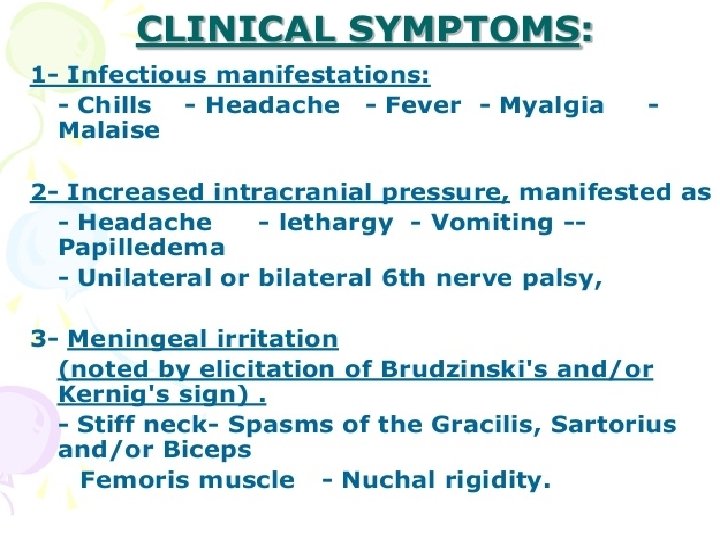 CLINICAL SYMPTOMS:

1- Infectious manifestations:
- Chills - Headache - Fever - Myalgia - Malaise

2- Increased intracranial pressure, manifested as
- Headache - lethargy - Vomiting -- Papilledema
- Unilateral or bilateral 6th nerve palsy,

3- Meningeal irritation
(noted by elicitation of Brudzinski's and/or Kernig's sign) .
- Stiff neck- Spasms of the Gracilis, Sartorius and/or Biceps
Femoris muscle - Nuchal rigidity.